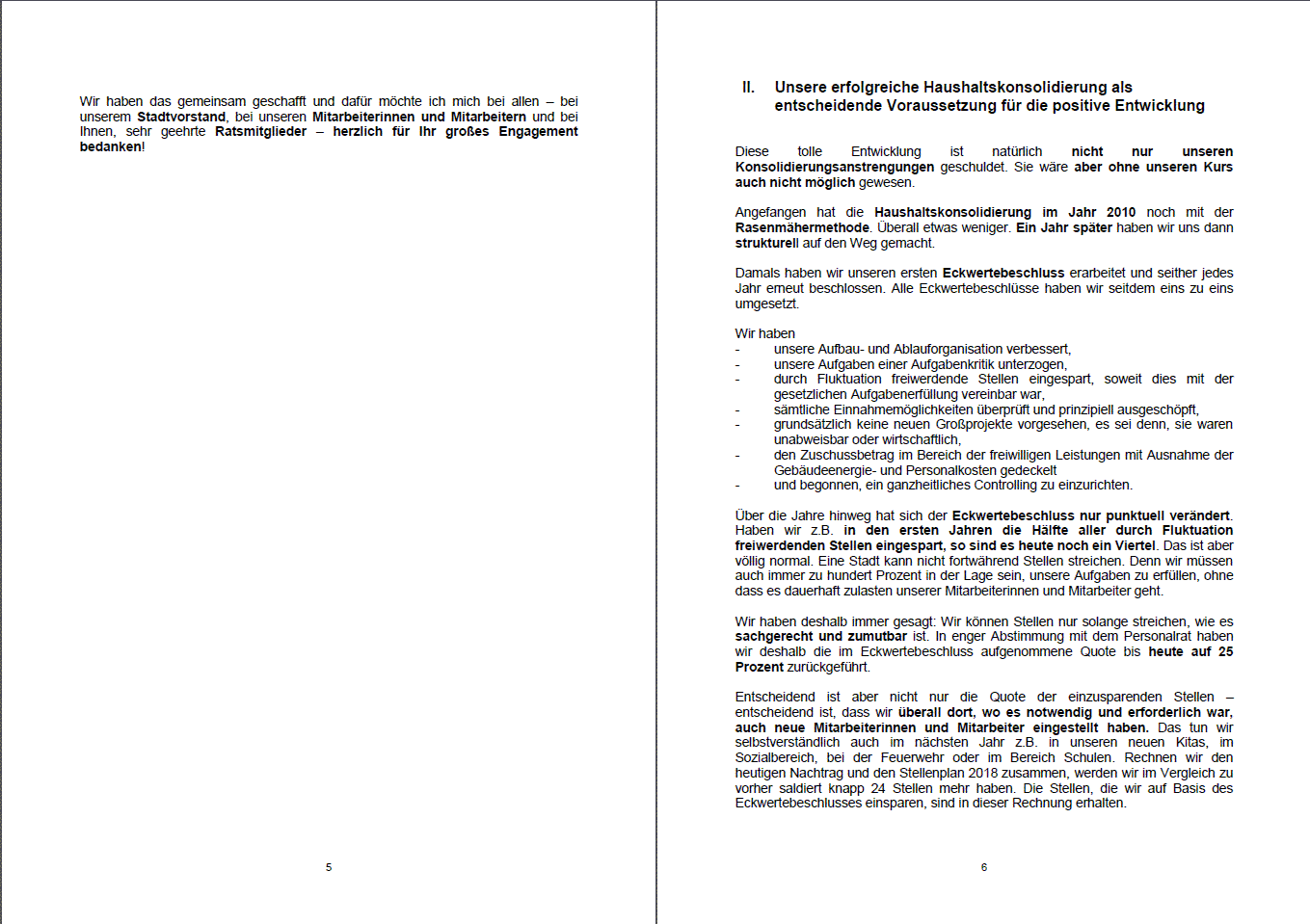 Wir haben das gemeinsam geschafft und dafür möchte ich mich bei allen – bei unserem Stadtvorstand, bei unseren Mitarbeiterinnen und Mitarbeitern und bei Ihnen, sehr geehrte Ratsmitglieder – herzlich für Ihr großes Engagement bedanken!

5

II. Unsere erfolgreiche Haushaltskonsolidierung als entscheidende Voraussetzung für die positive Entwicklung

Diese tolle Entwicklung ist natürlich nicht nur unseren Konsolidierungsanstrengungen geschuldet. Sie wäre aber ohne unseren Kurs auch nicht möglich gewesen.

Angefangen hat die Haushaltskonsolidierung im Jahr 2010 noch mit der Rasenmähermethode. Überall etwas weniger. Ein Jahr später haben wir uns dann strukturell auf den Weg gemacht.

Damals haben wir unseren ersten Eckwertebeschluss erarbeitet und seither jedes Jahr erneut beschlossen. Alle Eckwertebeschlüsse haben wir seitdem eins zu eins umgesetzt.

Wir haben
- unsere Aufbau- und Ablauforganisation verbessert,
- unsere Aufgaben einer Aufgabenkritik unterzogen,
- durch Fluktuation freiwerdende Stellen eingespart, soweit dies mit der gesetzlichen Aufgabenerfüllung vereinbar war,
- sämtliche Einnahmemöglichkeiten überprüft und prinzipiell ausgeschöpft,
- grundsätzlich keine neuen Großprojekte vorgesehen, es sei denn, sie waren unabweisbar oder wirtschaftlich,
- den Zuschussbetrag im Bereich der freiwilligen Leistungen mit Ausnahme der Gebäudeenergie- und Personalkosten gedeckelt
- und begonnen, ein ganzheitliches Controlling zu einzurichten.

Über die Jahre hinweg hat sich der Eckwertebeschluss nur punktuell verändert. Haben wir z.B. in den ersten Jahren die Hälfte aller durch Fluktuation freiwerdenden Stellen eingespart, so sind es heute noch ein Viertel. Das ist aber völlig normal. Eine Stadt kann nicht fortwährend Stellen streichen. Denn wir müssen auch immer zu hundert Prozent in der Lage sein, unsere Aufgaben zu erfüllen, ohne dass es dauerhaft zulasten unserer Mitarbeiterinnen und Mitarbeiter geht.

Wir haben deshalb immer gesagt: Wir können Stellen nur solange streichen, wie es sachgerecht und zumutbar ist. In enger Abstimmung mit dem Personalrat haben wir deshalb die im Eckwertebeschluss aufgenommene Quote bis heute auf 25 Prozent zurückgeführt.

Entscheidend ist aber nicht nur die Quote der einzusparenden Stellen – entscheidend ist, dass wir überall dort, wo es notwendig und erforderlich war, auch neue Mitarbeiterinnen und Mitarbeiter eingestellt haben. Das tun wir selbstverständlich auch im nächsten Jahr z.B. in unseren neuen Kitas, im Sozialbereich, bei der Feuerwehr oder im Bereich Schulen. Rechnen wir den heutigen Nachtrag und den Stellenplan 2018 zusammen, werden wir im Vergleich zu vorher saldiert knapp 24 Stellen mehr haben. Die Stellen, die wir auf Basis des Eckwertebeschlusses einsparen, sind in dieser Rechnung erhalten.

6